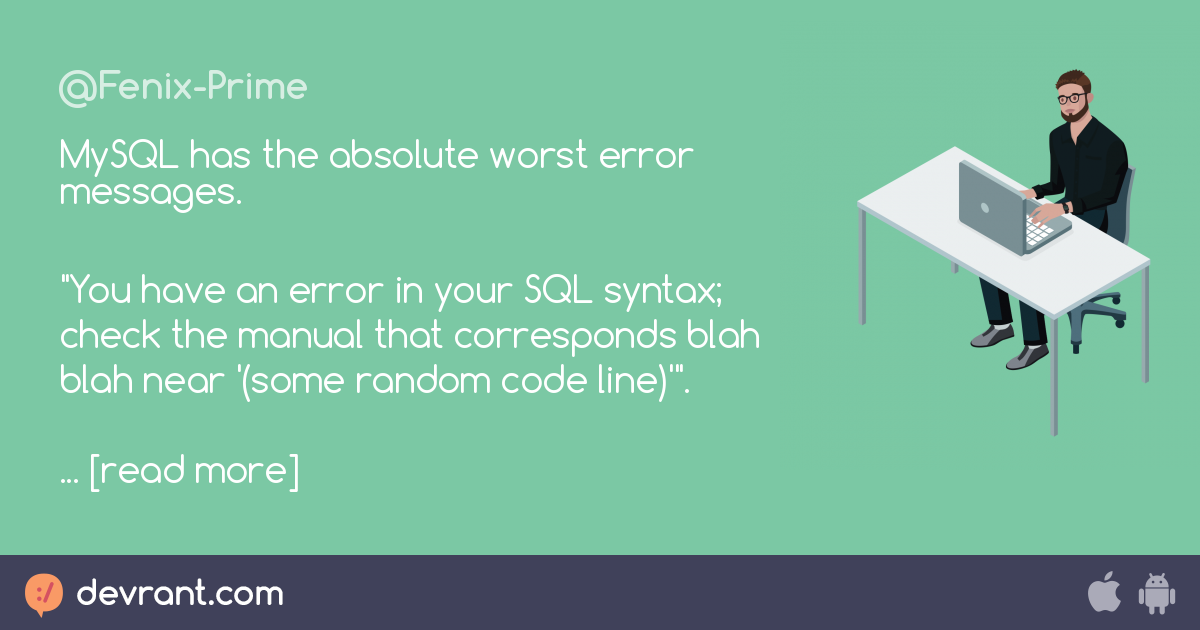 @Fenix-Prime

MySQL has the absolute worst error messages.

"You have an error in your SQL syntax; check the manual that corresponds blah blah near '(some random code line)'".

... [read more]

devrant.com